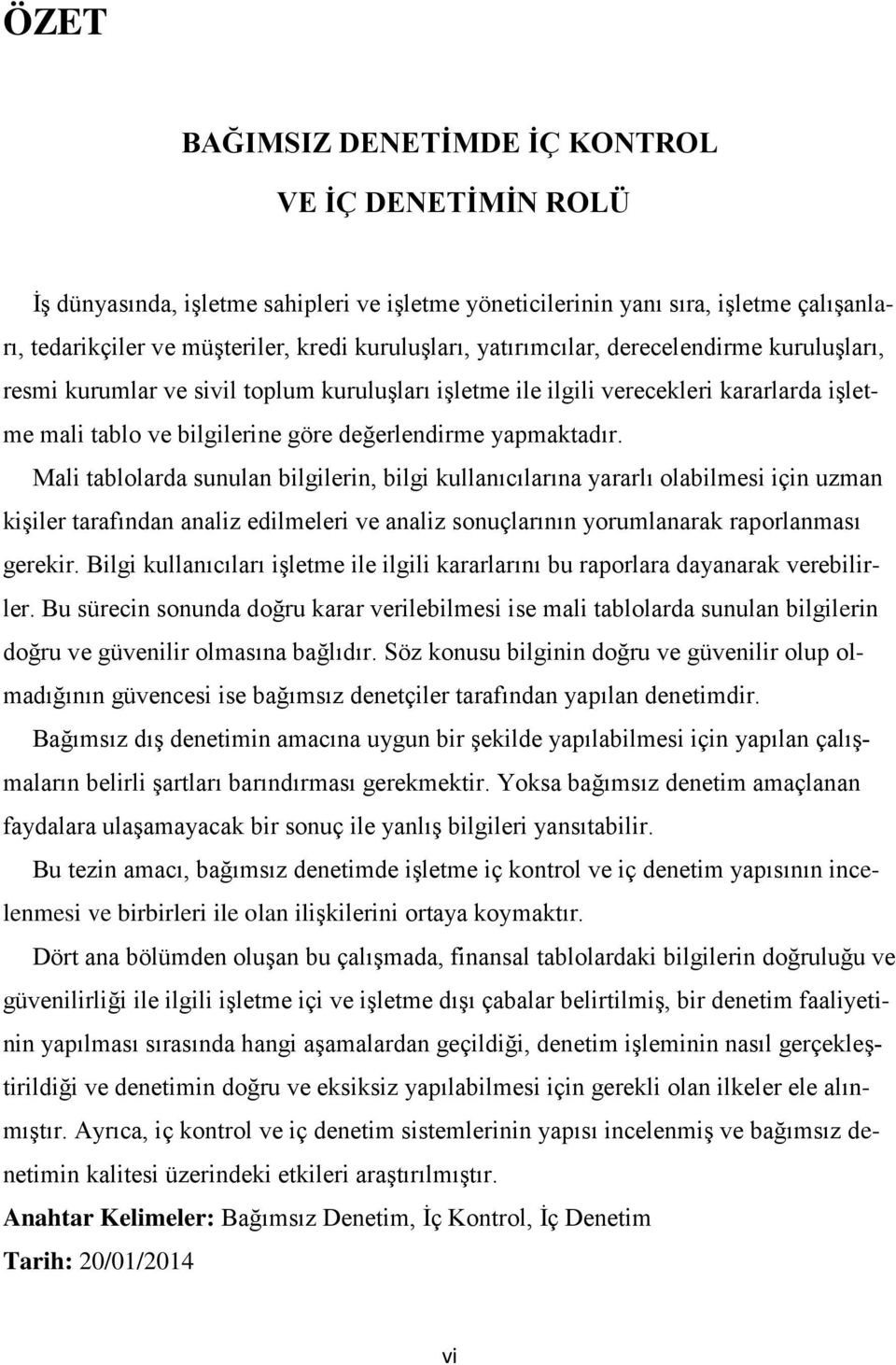 ÖZET

BAĞIMSIZ DENETİMDE İÇ KONTROL
VE İÇ DENETİMİN ROLÜ

İş dünyasında, işletme sahipleri ve işletme yöneticilerinin yanı sıra, işletme çalışanları, tedarikçiler ve müşteriler, kredi kuruluşları, yatırımcılar, derecelendirme kuruluşları, resmi kurumlar ve sivil toplum kuruluşları işletme ile ilgili verecekleri kararlarda işletme mali tablo ve bilgilerine göre değerlendirme yapmaktadır.

Mali tablolarda sunulan bilgilerin, bilgi kullanıcılarına yararlı olabilmesi için uzman kişiler tarafından analiz edilmeleri ve analiz sonuçlarının yorumlanarak raporlanması gerekir. Bilgi kullanıcıları işletme ile ilgili kararlarını bu raporlara dayanarak verebilirler. Bu sürecin sonunda doğru karar verilebilmesi ise mali tablolarda sunulan bilgilerin doğru ve güvenilir olmasına bağlıdır. Söz konusu bilginin doğru ve güvenilir olup olmadığının güvencesi ise bağımsız denetçiler tarafından yapılan denetimdir.

Bağımsız dış denetimin amacına uygun bir şekilde yapılabilmesi için yapılan çalışmaların belirli şartları barındırması gerekmektir. Yoksa bağımsız denetim amaçlanan faydalara ulaşamayacak bir sonuç ile yanlış bilgileri yansıtabilir.

Bu tezin amacı, bağımsız denetimde işletme iç kontrol ve iç denetim yapısının incelenmesi ve birbirleri ile olan ilişkilerini ortaya koymaktır.

Dört ana bölümden oluşan bu çalışmada, finansal tablolardaki bilgilerin doğruluğu ve güvenilirliği ile ilgili işletme içi ve işletme dışı çabalar belirtilmiş, bir denetim faaliyetinin yapılması sırasında hangi aşamalardan geçildiği, denetim işleminin nasıl gerçekleştirildiği ve denetimin doğru ve eksiksiz yapılabilmesi için gerekli olan ilkeler ele alınmıştır. Ayrıca, iç kontrol ve iç denetim sistemlerinin yapısı incelenmiş ve bağımsız denetimin kalitesi üzerindeki etkileri araştırılmıştır.

Anahtar Kelimeler: Bağımsız Denetim, İç Kontrol, İç Denetim

Tarih: 20/01/2014

vi